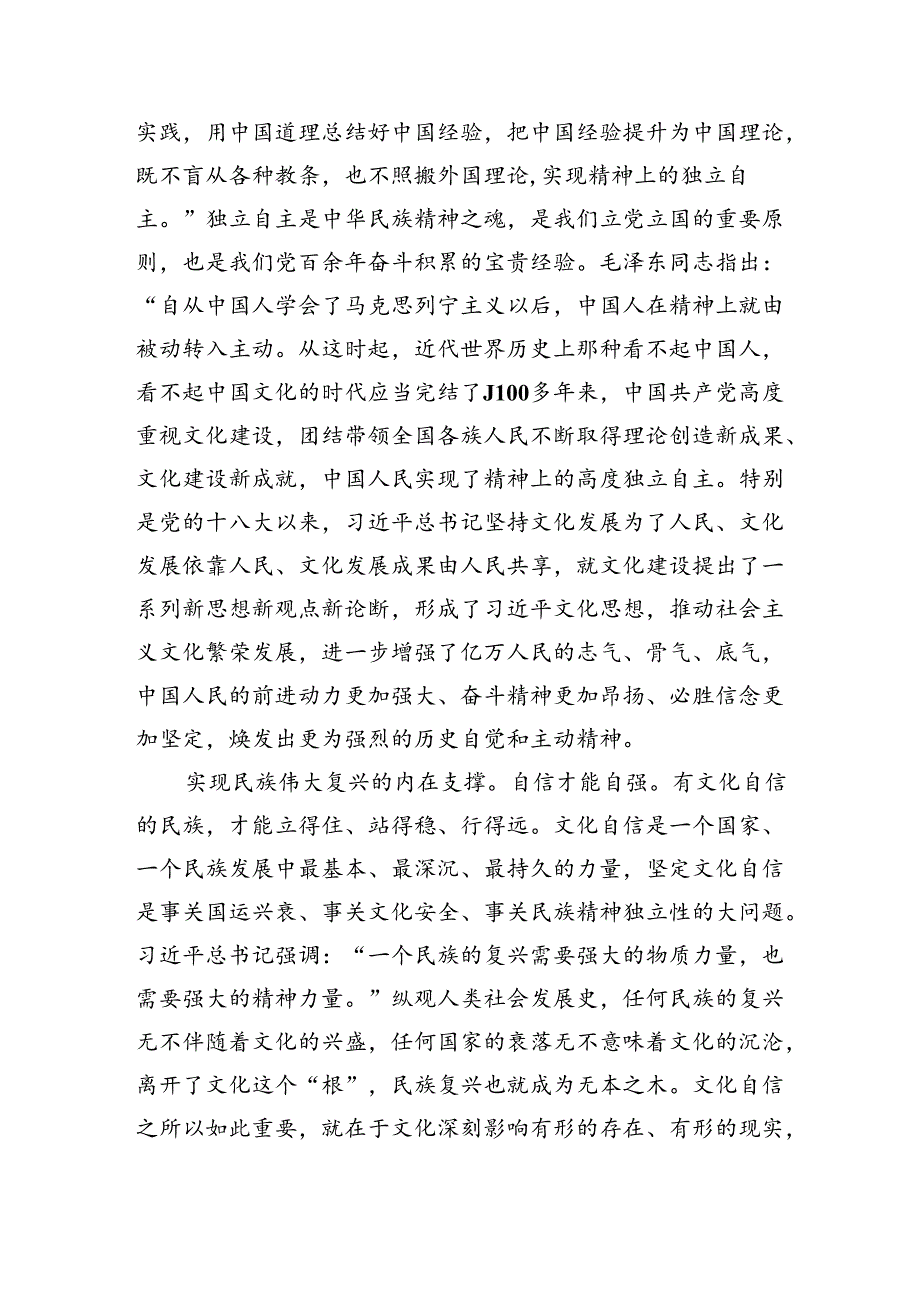 实践，用中国道理总结好中国经验，把中国经验提升为中国理论，既不盲从各种教条，也不照搬外国理论,实现精神上的独立自主。”独立自主是中华民族精神之魂，是我们立党立国的重要原则，也是我们党百余年奋斗积累的宝贵经验。毛泽东同志指出：“自从中国人学会了马克思列宁主义以后，中国人在精神上就由被动转入主动。从这时起，近代世界历史上那种看不起中国人，看不起中国文化的时代应当完结了J100多年来，中国共产党高度重视文化建设，团结带领全国各族人民不断取得理论创造新成果、文化建设新成就，中国人民实现了精神上的高度独立自主。特别是党的十八大以来，习近平总书记坚持文化发展为了人民、文化发展依靠人民、文化发展成果由人民共享，就文化建设提出了一系列新思想新观点新论断，形成了习近平文化思想，推动社会主义文化繁荣发展，进一步增强了亿万人民的志气、骨气、底气，中国人民的前进动力更加强大、奋斗精神更加昂扬、必胜信念更加坚定，焕发出更为强烈的历史自觉和主动精神。

实现民族伟大复兴的内在支撑。自信才能自强。有文化自信的民族，才能立得住、站得稳、行得远。文化自信是一个国家、一个民族发展中最基本、最深沉、最持久的力量，坚定文化自信是事关国运兴衰、事关文化安全、事关民族精神独立性的大问题。习近平总书记强调：“一个民族的复兴需要强大的物质力量，也需要强大的精神力量。”纵观人类社会发展史，任何民族的复兴无不伴随着文化的兴盛，任何国家的衰落无不意味着文化的沉沦，离开了文化这个“根”，民族复兴也就成为无本之木。文化自信之所以如此重要，就在于文化深刻影响有形的存在、有形的现实，